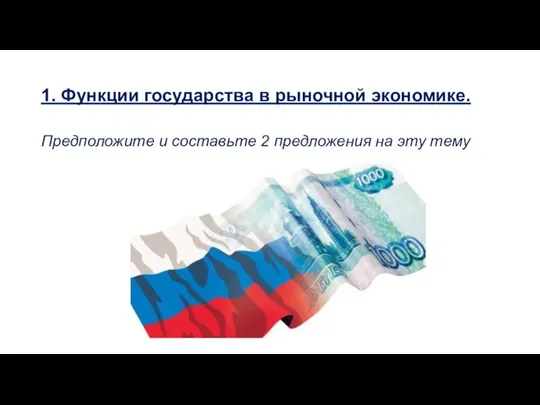 1. Функции государства в рыночной экономике.

Предположите и составьте 2 предложения на эту тему

1000

1000